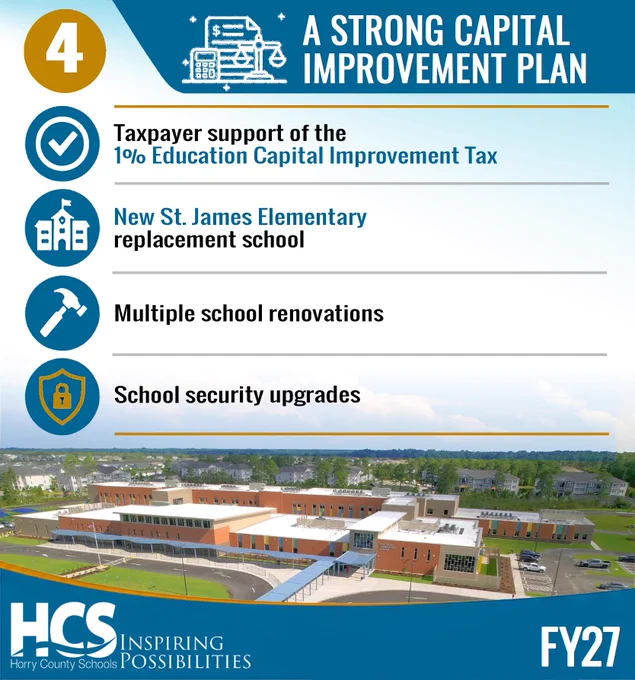 4

A STRONG CAPITAL IMPROVEMENT PLAN

Taxpayer support of the 1% Education Capital Improvement Tax

New St. James Elementary replacement school

Multiple school renovations

School security upgrades

HCS
Horry County Schools

INSPIRING POSSIBILITIES

FY27